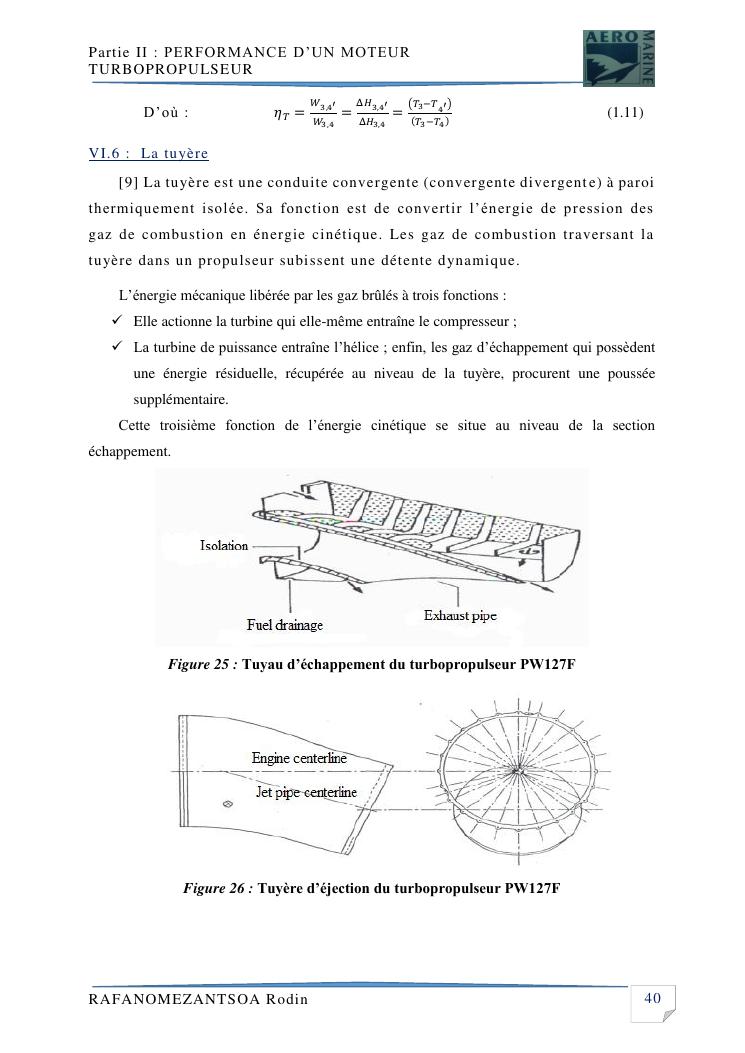 Partie II : PERFORMANCE D'UN MOTEUR TURBOPROPULSEUR

AERO MARINE

D'où : $\eta_T = \frac{W_{3,4'}}{W_{3,4}} = \frac{\Delta H_{3,4'}}{\Delta H_{3,4}} = \frac{(T_3 - T_{4'})}{(T_3 - T_4)}$ (1.11)

VI.6 : La tuyère

[9] La tuyère est une conduite convergente (convergente divergente) à paroi thermiquement isolée. Sa fonction est de convertir l'énergie de pression des gaz de combustion en énergie cinétique. Les gaz de combustion traversant la tuyère dans un propulseur subissent une détente dynamique.

L'énergie mécanique libérée par les gaz brûlés à trois fonctions :

✓ Elle actionne la turbine qui elle-même entraîne le compresseur ;

✓ La turbine de puissance entraîne l'hélice ; enfin, les gaz d'échappement qui possèdent une énergie résiduelle, récupérée au niveau de la tuyère, procurent une poussée supplémentaire.

Cette troisième fonction de l'énergie cinétique se situe au niveau de la section échappement.

Isolation

Fuel drainage

Exhaust pipe

Figure 25 : Tuyau d'échappement du turbopropulseur PW127F

Engine centerline

Jet pipe centerline

Figure 26 : Tuyère d'éjection du turbopropulseur PW127F

RAFANOMEZANTSOA Rodin

40